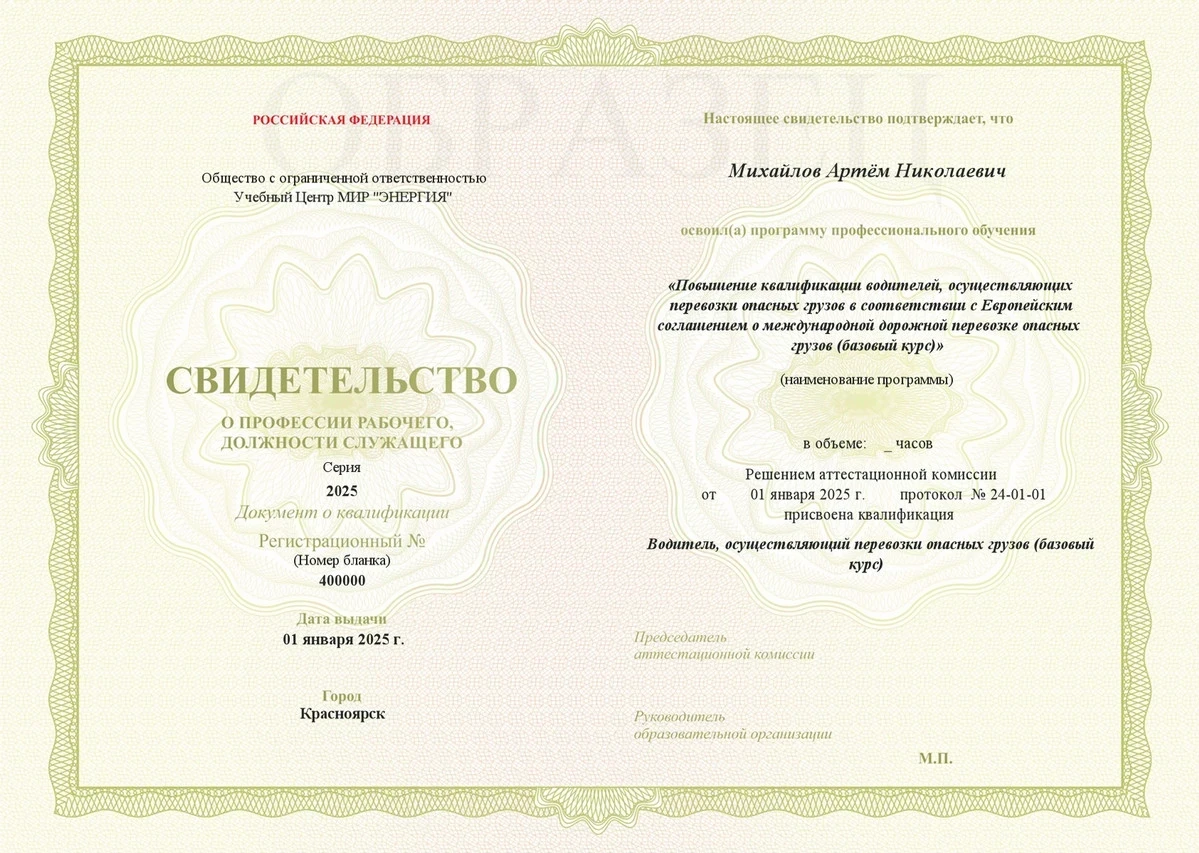 ОБРАЗЕЦ

РОССИЙСКАЯ ФЕДЕРАЦИЯ

Общество с ограниченной ответственностью
Учебный Центр МИР "ЭНЕРГИЯ"

СВИДЕТЕЛЬСТВО
О ПРОФЕССИИ РАБОЧЕГО, ДОЛЖНОСТИ СЛУЖАЩЕГО

Серия
2025
Документ о квалификации
Регистрационный №
(Номер бланка)
400000

Дата выдачи
01 января 2025 г.

Город
Красноярск

Настоящее свидетельство подтверждает, что

Михайлов Артём Николаевич

освоил(а) программу профессионального обучения

«Повышение квалификации водителей, осуществляющих перевозки опасных грузов в соответствии с Европейским соглашением о международной дорожной перевозке опасных грузов (базовый курс)»

(наименование программы)

в объеме: _ часов

Решением аттестационной комиссии
от 01 января 2025 г. протокол № 24-01-01
присвоена квалификация

Водитель, осуществляющий перевозки опасных грузов (базовый курс)

Председатель
аттестационной комиссии

Руководитель
образовательной организации

М.П.